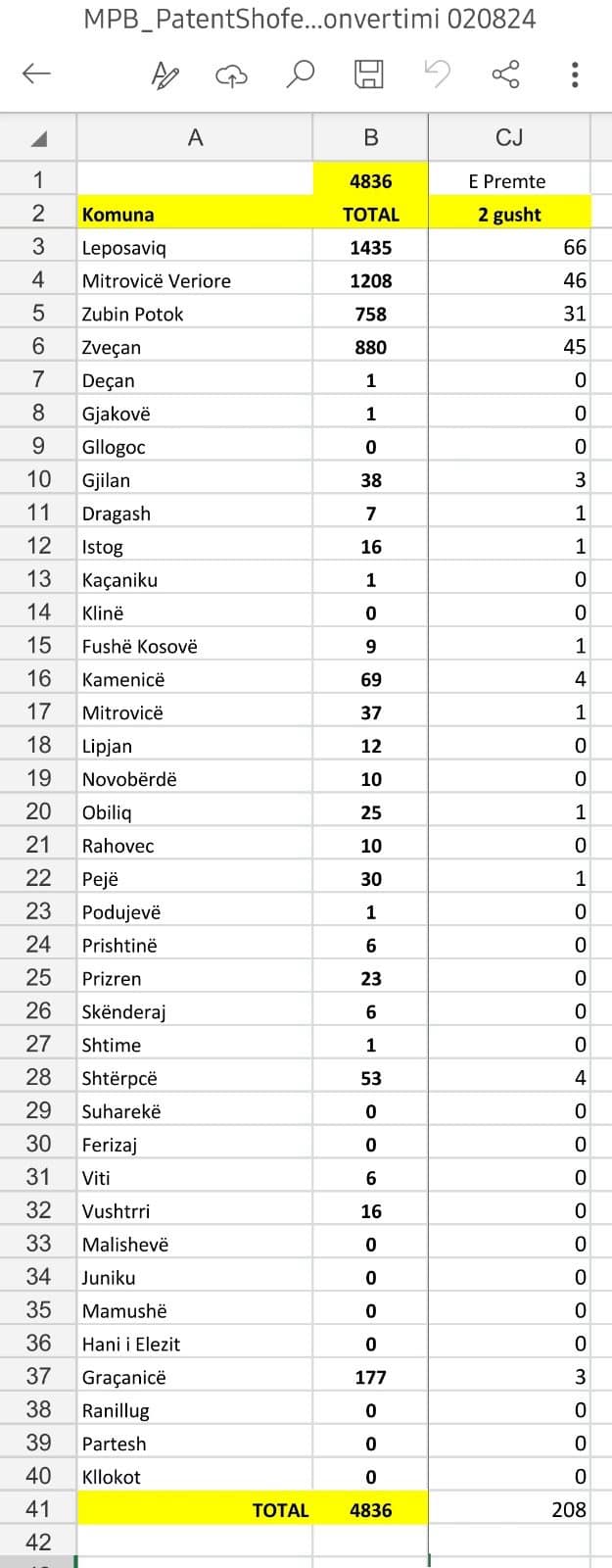 MPB_PatentShofe...onvertimi 020824

| | A | B | CJ |
|---|---|---|---|
| 1 | | 4836 | E Premte |
| 2 | Komuna | TOTAL | 2 gusht |
| 3 | Leposaviq | 1435 | 66 |
| 4 | Mitrovicë Veriore | 1208 | 46 |
| 5 | Zubin Potok | 758 | 31 |
| 6 | Zveçan | 880 | 45 |
| 7 | Deçan | 1 | 0 |
| 8 | Gjakovë | 1 | 0 |
| 9 | Gllogoc | 0 | 0 |
| 10 | Gjilan | 38 | 3 |
| 11 | Dragash | 7 | 1 |
| 12 | Istog | 16 | 1 |
| 13 | Kaçaniku | 1 | 0 |
| 14 | Klinë | 0 | 0 |
| 15 | Fushë Kosovë | 9 | 1 |
| 16 | Kamenicë | 69 | 4 |
| 17 | Mitrovicë | 37 | 1 |
| 18 | Lipjan | 12 | 0 |
| 19 | Novobërdë | 10 | 0 |
| 20 | Obiliq | 25 | 1 |
| 21 | Rahovec | 10 | 0 |
| 22 | Pejë | 30 | 1 |
| 23 | Podujevë | 1 | 0 |
| 24 | Prishtinë | 6 | 0 |
| 25 | Prizren | 23 | 0 |
| 26 | Skënderaj | 6 | 0 |
| 27 | Shtime | 1 | 0 |
| 28 | Shtërpcë | 53 | 4 |
| 29 | Suharekë | 0 | 0 |
| 30 | Ferizaj | 0 | 0 |
| 31 | Viti | 6 | 0 |
| 32 | Vushtrri | 16 | 0 |
| 33 | Malishevë | 0 | 0 |
| 34 | Juniku | 0 | 0 |
| 35 | Mamushë | 0 | 0 |
| 36 | Hani i Elezit | 0 | 0 |
| 37 | Graçanicë | 177 | 3 |
| 38 | Ranillug | 0 | 0 |
| 39 | Partesh | 0 | 0 |
| 40 | Kllokot | 0 | 0 |
| 41 | TOTAL | 4836 | 208 |
| 42 | | | |